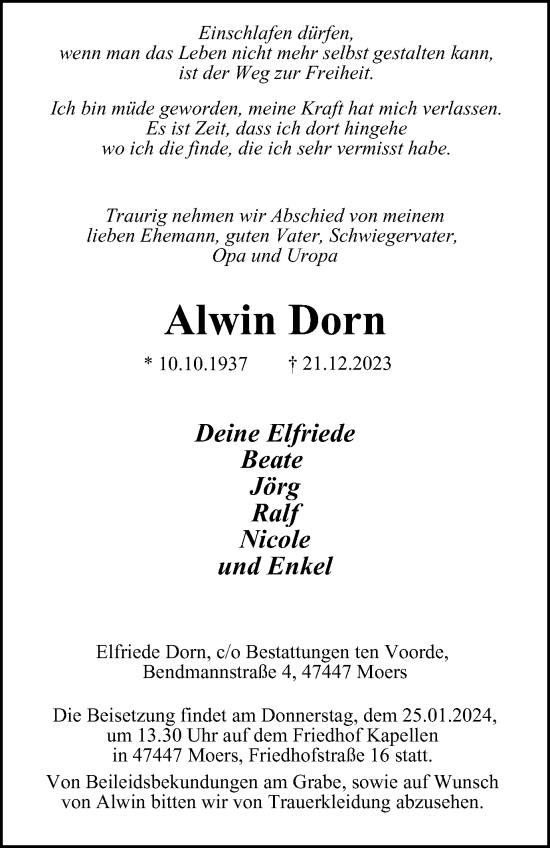 Einschlafen dürfen,
wenn man das Leben nicht mehr selbst gestalten kann,
ist der Weg zur Freiheit.

Ich bin müde geworden, meine Kraft hat mich verlassen.
Es ist Zeit, dass ich dort hingehe
wo ich die finde, die ich sehr vermisst habe.

Traurig nehmen wir Abschied von meinem
lieben Ehemann, guten Vater, Schwiegervater,
Opa und Uropa

Alwin Dorn

* 10.10.1937 † 21.12.2023

Deine Elfriede
Beate
Jörg
Ralf
Nicole
und Enkel

Elfriede Dorn, c/o Bestattungen ten Voorde,
Bendmannstraße 4, 47447 Moers

Die Beisetzung findet am Donnerstag, dem 25.01.2024,
um 13.30 Uhr auf dem Friedhof Kapellen
in 47447 Moers, Friedhofstraße 16 statt.

Von Beileidsbekundungen am Grabe, sowie auf Wunsch
von Alwin bitten wir von Trauerkleidung abzusehen.